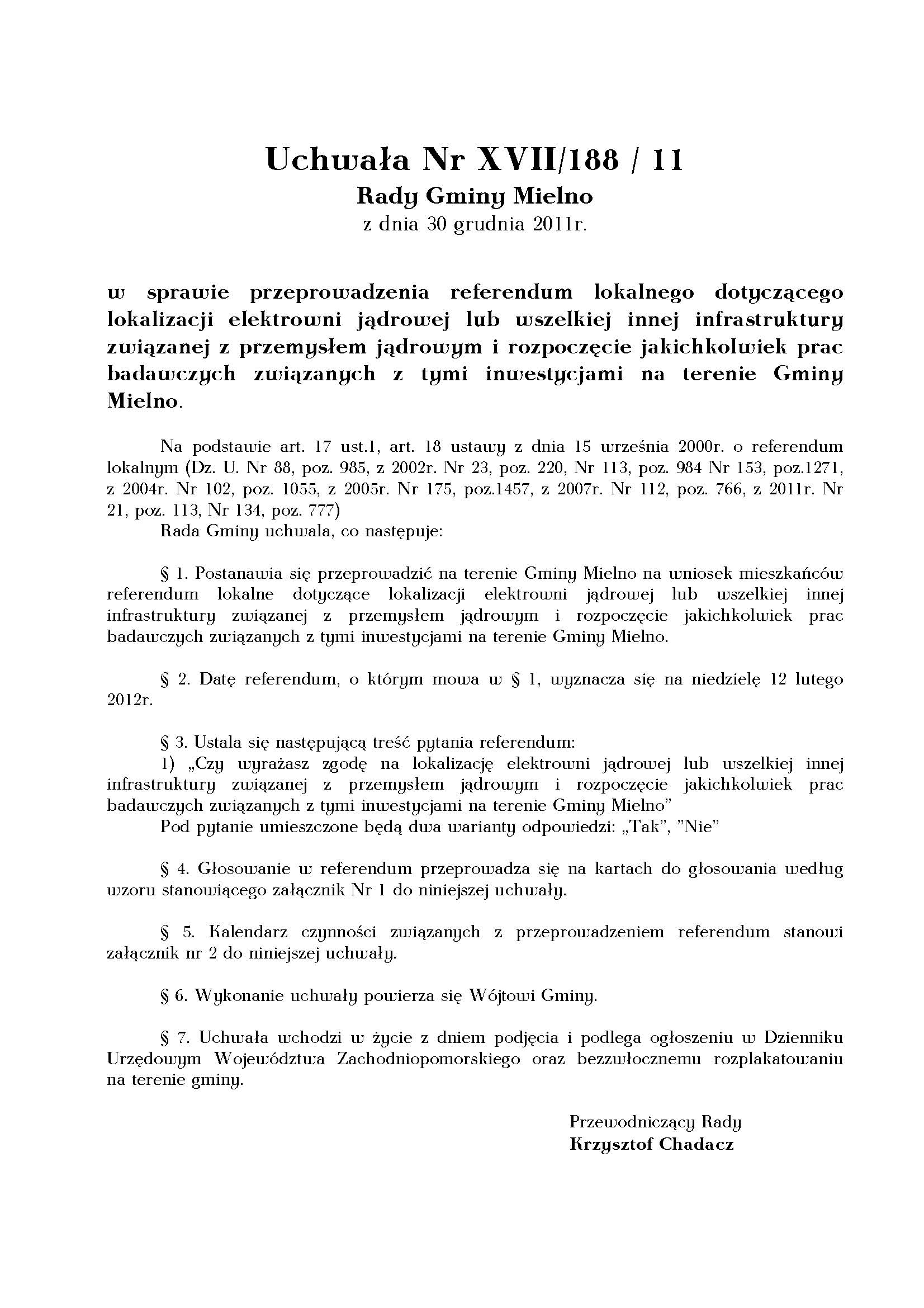 Uchwała Nr XVII/188 / 11
Rady Gminy Mielno
z dnia 30 grudnia 2011r.

w sprawie przeprowadzenia referendum lokalnego dotyczącego lokalizacji elektrowni jądrowej lub wszelkiej innej infrastruktury związanej z przemysłem jądrowym i rozpoczęcie jakichkolwiek prac badawczych związanych z tymi inwestycjami na terenie Gminy Mielno.

Na podstawie art. 17 ust.1, art. 18 ustawy z dnia 15 września 2000r. o referendum lokalnym (Dz. U. Nr 88, poz. 985, z 2002r. Nr 23, poz. 220, Nr 113, poz. 984 Nr 153, poz.1271, z 2004r. Nr 102, poz. 1055, z 2005r. Nr 175, poz.1457, z 2007r. Nr 112, poz. 766, z 2011r. Nr 21, poz. 113, Nr 134, poz. 777)
Rada Gminy uchwala, co następuje:

§ 1. Postanawia się przeprowadzić na terenie Gminy Mielno na wniosek mieszkańców referendum lokalne dotyczące lokalizacji elektrowni jądrowej lub wszelkiej innej infrastruktury związanej z przemysłem jądrowym i rozpoczęcie jakichkolwiek prac badawczych związanych z tymi inwestycjami na terenie Gminy Mielno.

§ 2. Datę referendum, o którym mowa w § 1, wyznacza się na niedzielę 12 lutego 2012r.

§ 3. Ustala się następującą treść pytania referendum:
1) „Czy wyrażasz zgodę na lokalizację elektrowni jądrowej lub wszelkiej innej infrastruktury związanej z przemysłem jądrowym i rozpoczęcie jakichkolwiek prac badawczych związanych z tymi inwestycjami na terenie Gminy Mielno”
Pod pytanie umieszczone będą dwa warianty odpowiedzi: „Tak”, ”Nie”

§ 4. Głosowanie w referendum przeprowadza się na kartach do głosowania według wzoru stanowiącego załącznik Nr 1 do niniejszej uchwały.

§ 5. Kalendarz czynności związanych z przeprowadzeniem referendum stanowi załącznik nr 2 do niniejszej uchwały.

§ 6. Wykonanie uchwały powierza się Wójtowi Gminy.

§ 7. Uchwała wchodzi w życie z dniem podjęcia i podlega ogłoszeniu w Dzienniku Urzędowym Województwa Zachodniopomorskiego oraz bezzwłocznemu rozplakatowaniu na terenie gminy.

Przewodniczący Rady
Krzysztof Chadacz